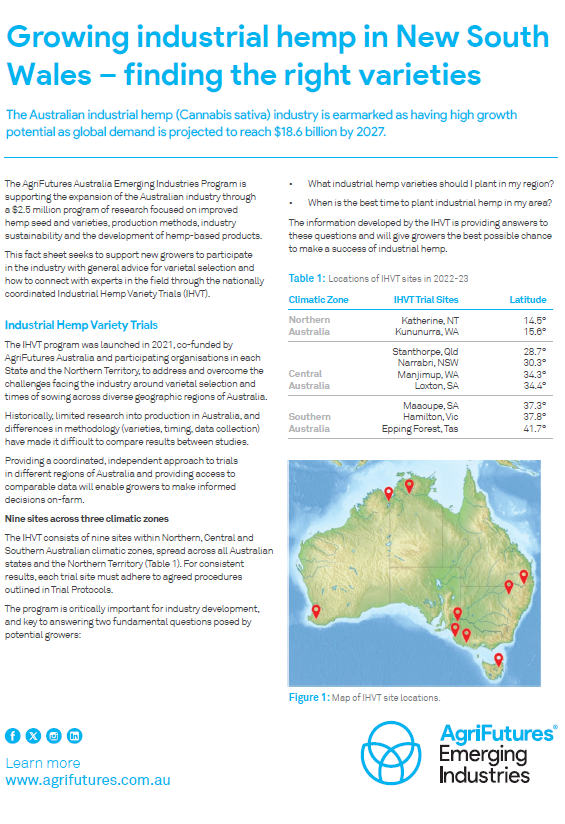 Growing industrial hemp in New South Wales – finding the right varieties

The Australian industrial hemp (Cannabis sativa) industry is earmarked as having high growth potential as global demand is projected to reach $18.6 billion by 2027.

The AgriFutures Australia Emerging Industries Program is supporting the expansion of the Australian industry through a $2.5 million program of research focused on improved hemp seed and varieties, production methods, industry sustainability and the development of hemp-based products.

This fact sheet seeks to support new growers to participate in the industry with general advice for varietal selection and how to connect with experts in the field through the nationally coordinated Industrial Hemp Variety Trials (IHVT).

Industrial Hemp Variety Trials

The IHVT program was launched in 2021, co-funded by AgriFutures Australia and participating organisations in each State and the Northern Territory, to address and overcome the challenges facing the industry around varietal selection and times of sowing across diverse geographic regions of Australia.

Historically, limited research into production in Australia, and differences in methodology (varieties, timing, data collection) have made it difficult to compare results between studies.

Providing a coordinated, independent approach to trials in different regions of Australia and providing access to comparable data will enable growers to make informed decisions on-farm.

Nine sites across three climatic zones

The IHVT consists of nine sites within Northern, Central and Southern Australian climatic zones, spread across all Australian states and the Northern Territory (Table 1). For consistent results, each trial site must adhere to agreed procedures outlined in Trial Protocols.

The program is critically important for industry development, and key to answering two fundamental questions posed by potential growers:

• What industrial hemp varieties should I plant in my region?

• When is the best time to plant industrial hemp in my area?

The information developed by the IHVT is providing answers to these questions and will give growers the best possible chance to make a success of industrial hemp.

Table 1: Locations of IHVT sites in 2022-23

| Climatic Zone | IHVT Trial Sites | Latitude |
|---|---|---|
| Northern Australia | Katherine, NT | 14.5° |
| | Kununurra, WA | 15.6° |
| Central Australia | Stanthorpe, Qld | 28.7° |
| | Narrabri, NSW | 30.3° |
| | Manjimup, WA | 34.3° |
| | Loxton, SA | 34.4° |
| Southern Australia | Maaoupe, SA | 37.3° |
| | Hamilton, Vic | 37.8° |
| | Epping Forest, Tas | 41.7° |

Figure 1: Map of IHVT site locations.

Learn more
www.agrifutures.com.au

AgriFutures® Emerging Industries